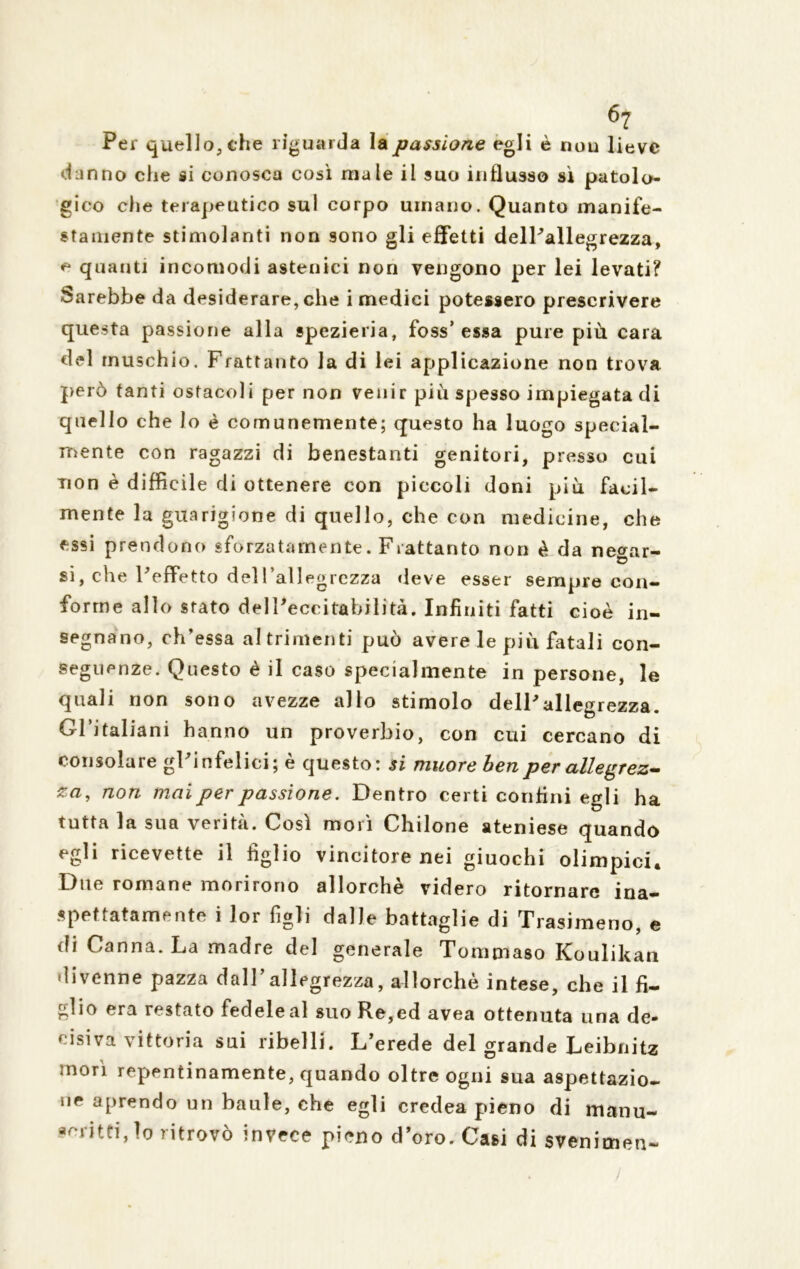 67

Per quello, che riguarda la passione egli è non lieve danno che si conosca così male il suo influsso sì patologico che terapeutico sul corpo umano. Quanto manifestamente stimolanti non sono gli effetti dell'allegrezza, e quanti incomodi astenici non vengono per lei levati? Sarebbe da desiderare, che i medici potessero prescrivere questa passione alla spezieria, foss' essa pure più cara del muschio. Frattanto la di lei applicazione non trova però tanti ostacoli per non venir più spesso impiegata di quello che lo è comunemente; questo ha luogo specialmente con ragazzi di benestanti genitori, presso cui non è difficile di ottenere con piccoli doni più facilmente la guarigione di quello, che con medicine, che essi prendono sforzatamente. Frattanto non è da negarsi, che l'effetto dell'allegrezza deve esser sempre conforme allo stato dell'eccitabilità. Infiniti fatti cioè insegnano, ch'essa altrimenti può avere le più fatali conseguenze. Questo è il caso specialmente in persone, le quali non sono avezze allo stimolo dell'allegrezza. Gl'italiani hanno un proverbio, con cui cercano di consolare gl'infelici; è questo: si muore ben per allegrezza, non mai per passione. Dentro certi confini egli ha tutta la sua verità. Così morì Chilone ateniese quando egli ricevette il figlio vincitore nei giuochi olimpici. Due romane morirono allorchè videro ritornare inaspettatamente i lor figli dalle battaglie di Trasimeno, e di Canna. La madre del generale Tommaso Koulikan divenne pazza dall'allegrezza, allorchè intese, che il figlio era restato fedele al suo Re, ed avea ottenuta una decisiva vittoria sui ribelli. L'erede del grande Leibnitz morì repentinamente, quando oltre ogni sua aspettazione aprendo un baule, che egli credea pieno di manuscritti, lo ritrovò invece pieno d'oro. Casi di svenimen-